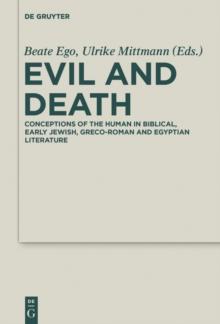 DE GRUYTER

Beate Ego, Ulrike Mittmann (Eds.)

EVIL AND DEATH

CONCEPTIONS OF THE HUMAN IN BIBLICAL, EARLY JEWISH, GRECO-ROMAN AND EGYPTIAN LITERATURE

DE G